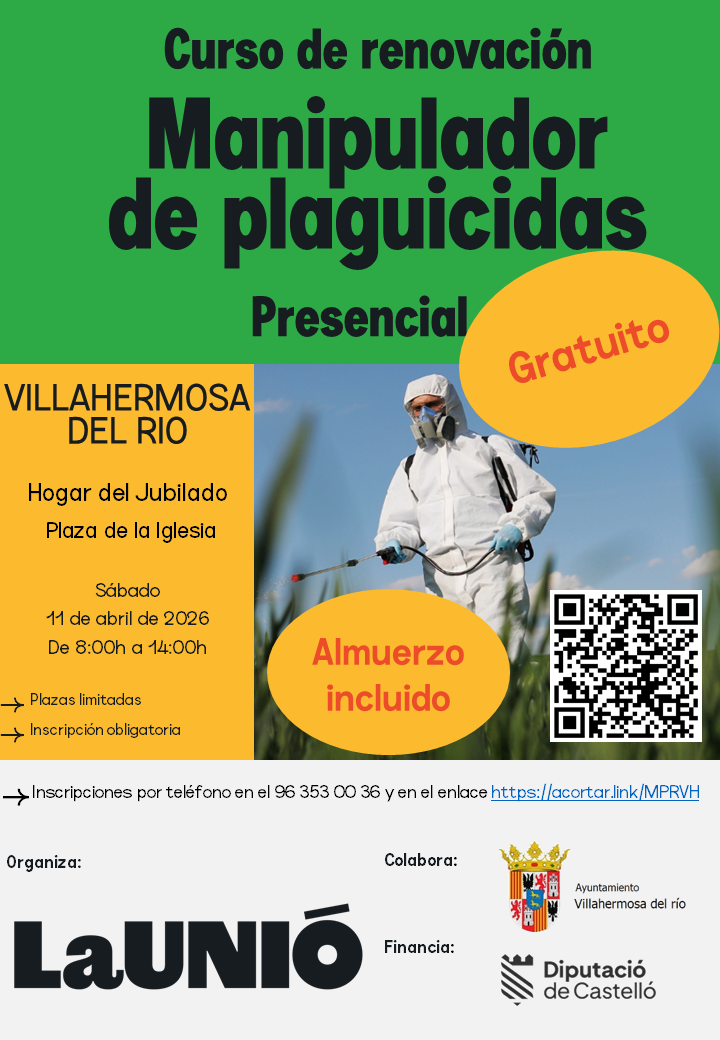 Curso de renovación

Manipulador de plaguicidas

Presencial

Gratuito

VILLAHERMOSA DEL RIO

Hogar del Jubilado

Plaza de la Iglesia

Sábado
11 de abril de 2026
De 8:00h a 14:00h

→ Plazas limitadas

→ Inscripción obligatoria

Almuerzo incluido

→ Inscripciones por teléfono en el 96 353 00 36 y en el enlace https://acortar.link/MPRVH

Organiza:

LaUNIÓ

Colabora:

Ayuntamiento
Villahermosa del río

Financia:

Diputació de Castelló